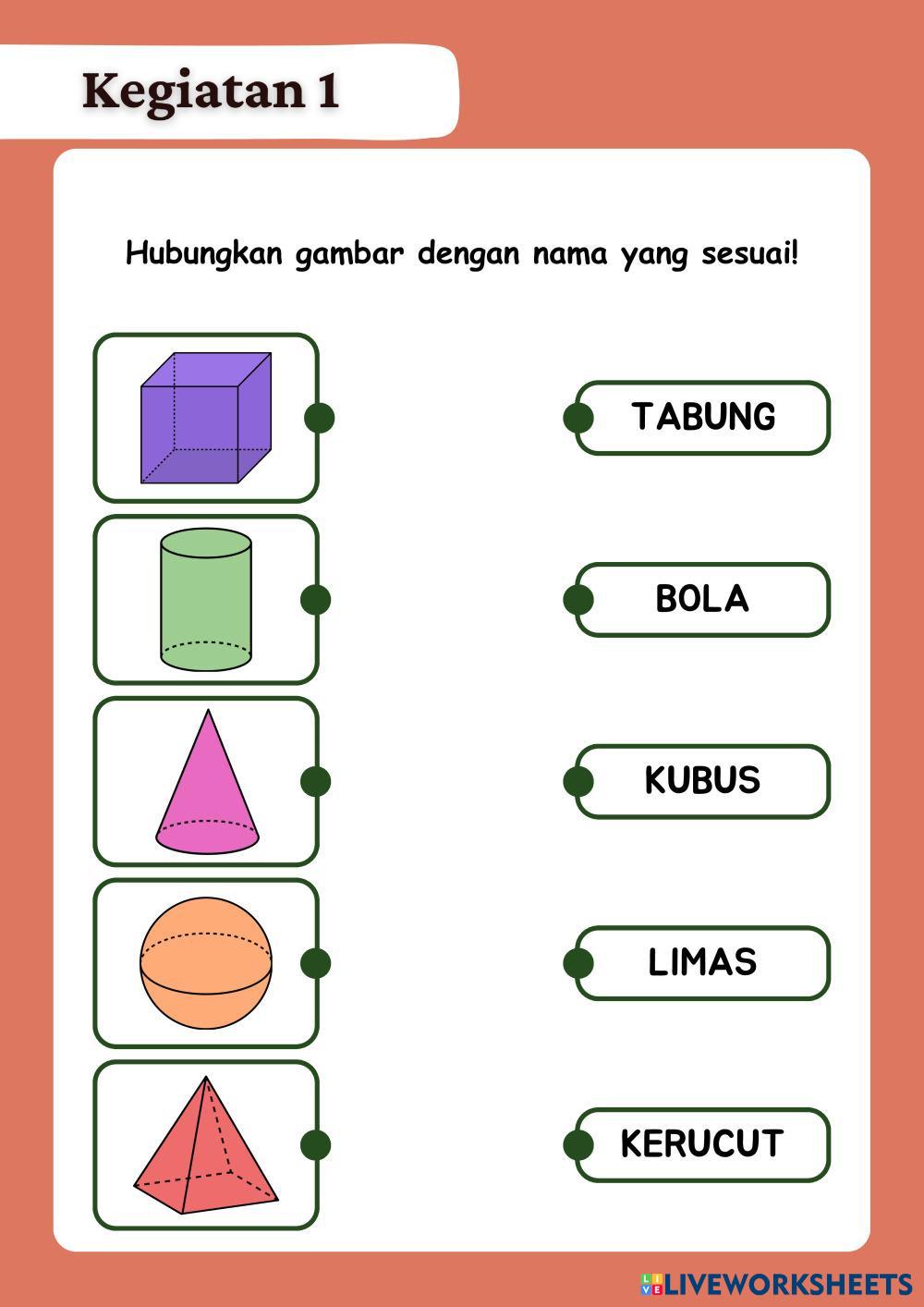 Kegiatan 1

Hubungkan gambar dengan nama yang sesuai!

TABUNG

BOLA

KUBUS

LIMAS

KERUCUT

LIVEWORKSHEETS